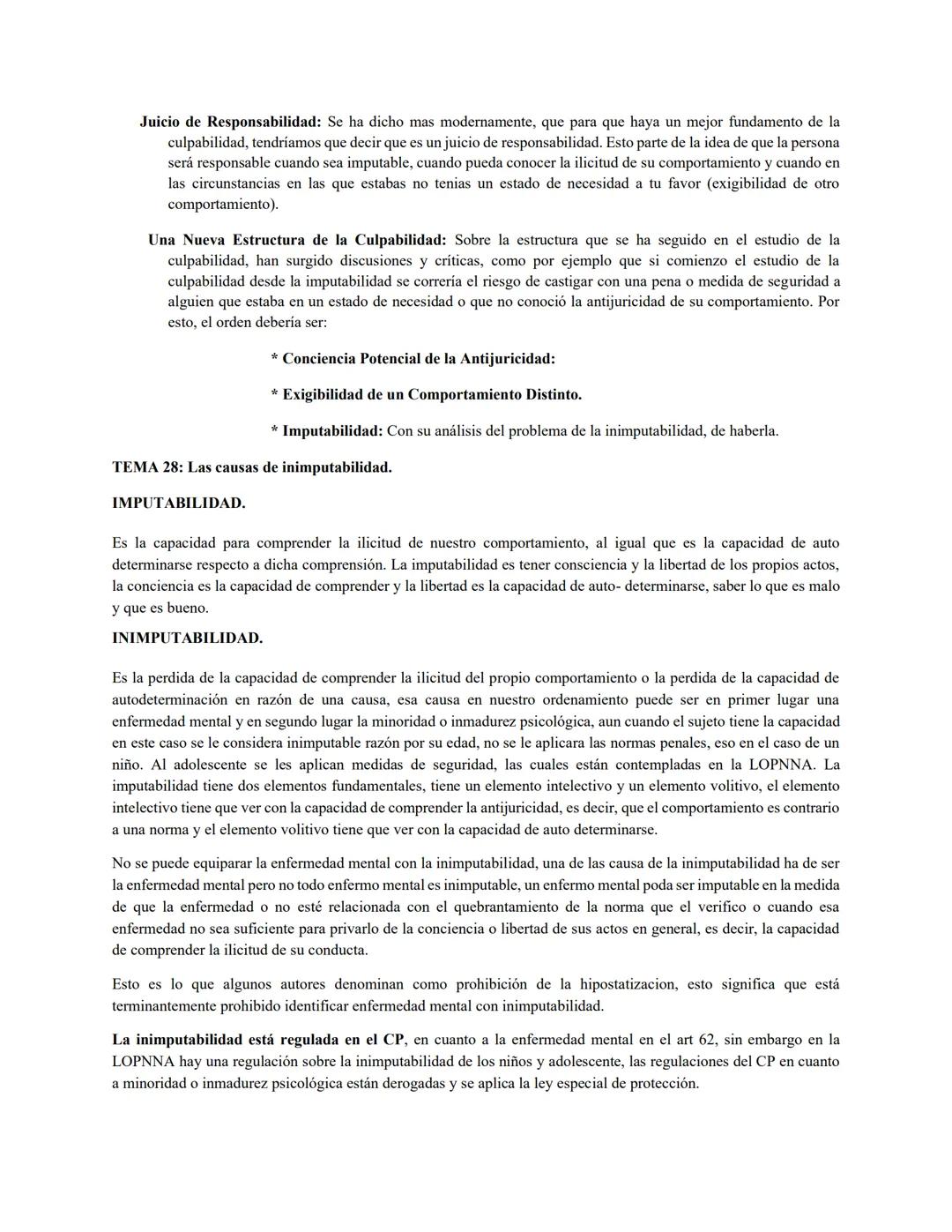 Juicio de Responsabilidad: Se ha dicho mas modernamente, que para que haya un mejor fundamento de la culpabilidad, tendríamos que decir que es un juicio de responsabilidad. Esto parte de la idea de que la persona será responsable cuando sea imputable, cuando pueda conocer la ilicitud de su comportamiento y cuando en las circunstancias en las que estabas no tenias un estado de necesidad a tu favor (exigibilidad de otro comportamiento).

Una Nueva Estructura de la Culpabilidad: Sobre la estructura que se ha seguido en el estudio de la culpabilidad, han surgido discusiones y críticas, como por ejemplo que si comienzo el estudio de la culpabilidad desde la imputabilidad se correría el riesgo de castigar con una pena o medida de seguridad a alguien que estaba en un estado de necesidad o que no conoció la antijuricidad de su comportamiento. Por esto, el orden debería ser:

* Conciencia Potencial de la Antijuricidad:

* Exigibilidad de un Comportamiento Distinto.

* Imputabilidad: Con su análisis del problema de la inimputabilidad, de haberla.

TEMA 28: Las causas de inimputabilidad.

IMPUTABILIDAD.

Es la capacidad para comprender la ilicitud de nuestro comportamiento, al igual que es la capacidad de auto determinarse respecto a dicha comprensión. La imputabilidad es tener consciencia y la libertad de los propios actos, la conciencia es la capacidad de comprender y la libertad es la capacidad de auto- determinarse, saber lo que es malo y que es bueno.

INIMPUTABILIDAD.

Es la perdida de la capacidad de comprender la ilicitud del propio comportamiento o la perdida de la capacidad de autodeterminación en razón de una causa, esa causa en nuestro ordenamiento puede ser en primer lugar una enfermedad mental y en segundo lugar la minoridad o inmadurez psicológica, aun cuando el sujeto tiene la capacidad en este caso se le considera inimputable razón por su edad, no se le aplicara las normas penales, eso en el caso de un niño. Al adolescente se les aplican medidas de seguridad, las cuales están contempladas en la LOPNNA. La imputabilidad tiene dos elementos fundamentales, tiene un elemento intelectivo y un elemento volitivo, el elemento intelectivo tiene que ver con la capacidad de comprender la antijuricidad, es decir, que el comportamiento es contrario a una norma y el elemento volitivo tiene que ver con la capacidad de auto determinarse.

No se puede equiparar la enfermedad mental con la inimputabilidad, una de las causa de la inimputabilidad ha de ser la enfermedad mental pero no todo enfermo mental es inimputable, un enfermo mental poda ser imputable en la medida de que la enfermedad o no esté relacionada con el quebrantamiento de la norma que el verifico o cuando esa enfermedad no sea suficiente para privarlo de la conciencia o libertad de sus actos en general, es decir, la capacidad de comprender la ilicitud de su conducta.

Esto es lo que algunos autores denominan como prohibición de la hipostatizacion, esto significa que está terminantemente prohibido identificar enfermedad mental con inimputabilidad.

La inimputabilidad está regulada en el CP, en cuanto a la enfermedad mental en el art 62, sin embargo en la LOPNNA hay una regulación sobre la inimputabilidad de los niños y adolescente, las regulaciones del CP en cuanto a minoridad o inmadurez psicológica están derogadas y se aplica la ley especial de protección.